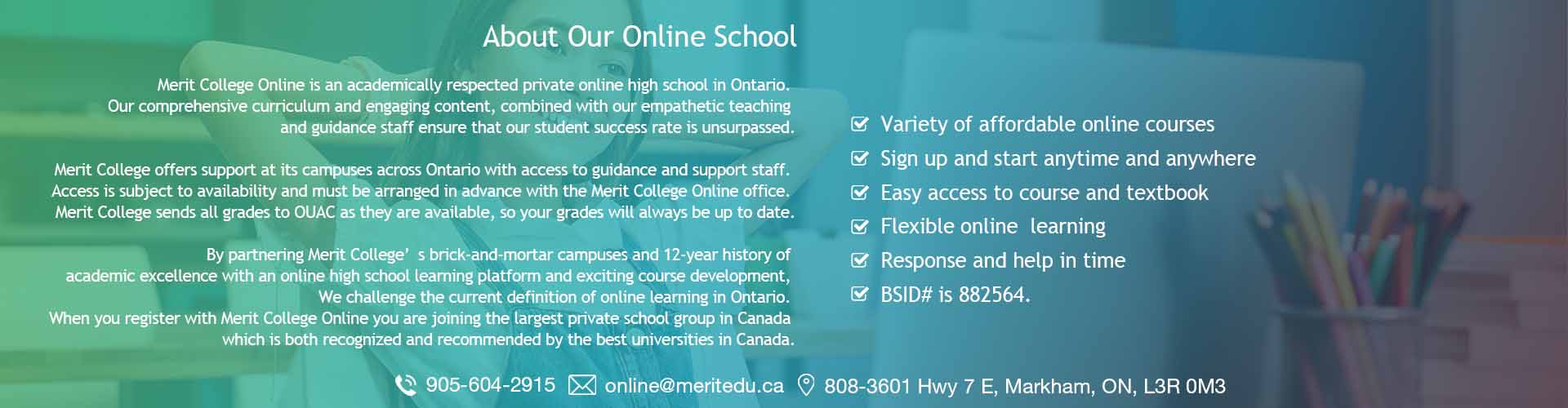 About Our Online School

Merit College Online is an academically respected private online high school in Ontario. Our comprehensive curriculum and engaging content, combined with our empathetic teaching and guidance staff ensure that our student success rate is unsurpassed.

Merit College offers support at its campuses across Ontario with access to guidance and support staff. Access is subject to availability and must be arranged in advance with the Merit College Online office. Merit College sends all grades to OUAC as they are available, so your grades will always be up to date.

By partnering Merit College’ s brick-and-mortar campuses and 12-year history of academic excellence with an online high school learning platform and exciting course development, We challenge the current definition of online learning in Ontario.
When you register with Merit College Online you are joining the largest private school group in Canada which is both recognized and recommended by the best universities in Canada.

Variety of affordable online courses
Sign up and start anytime and anywhere
Easy access to course and textbook
Flexible online learning
Response and help in time
BSID# is 882564.

905-604-2915 online@meritedu.ca 808-3601 Hwy 7 E, Markham, ON, L3R 0M3